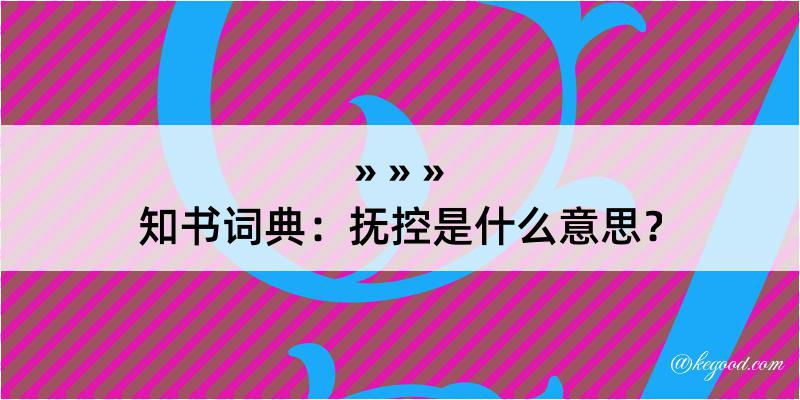 » » »
知书词典：抚控是什么意思？

@kegood.com